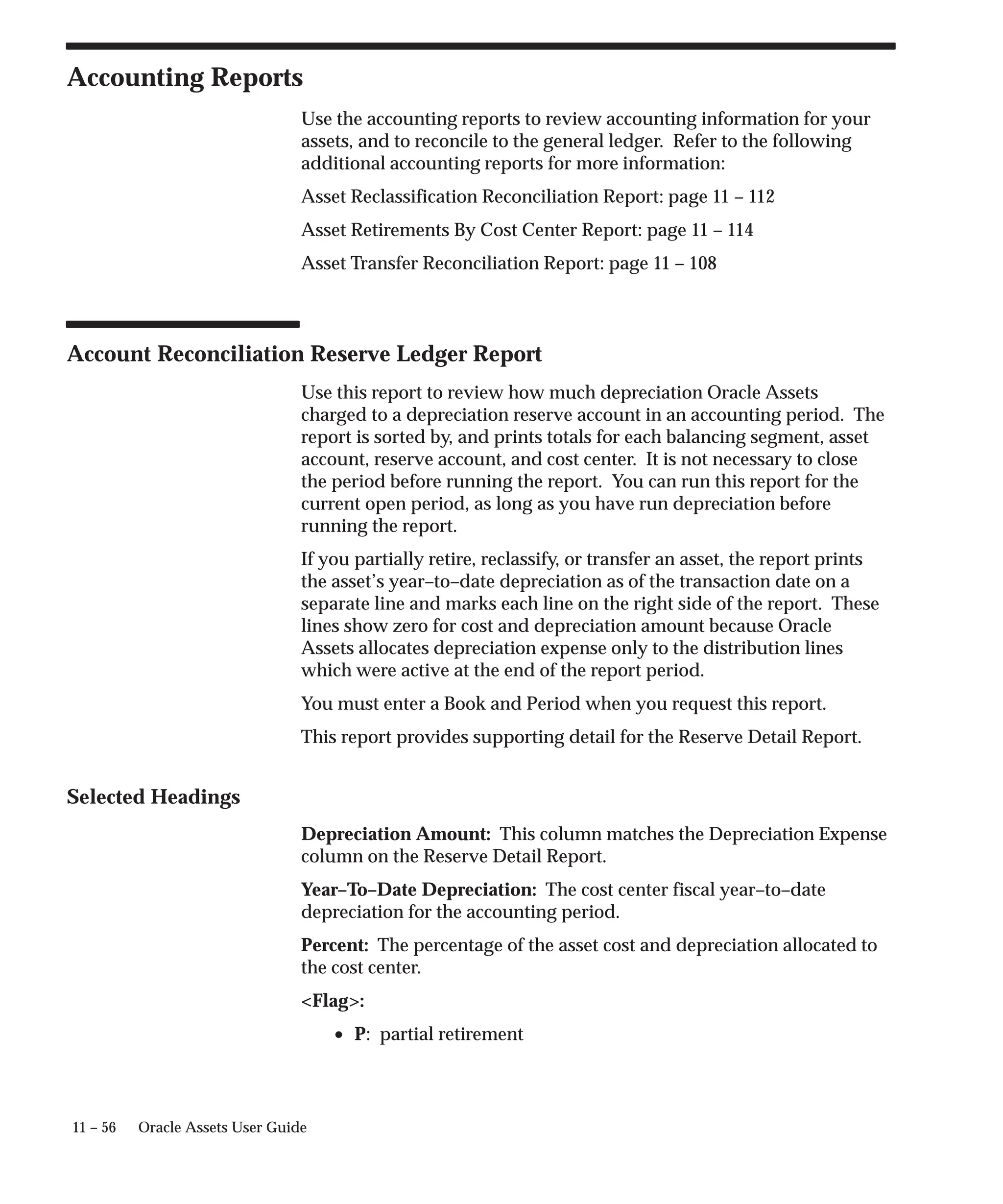 Accounting Reports

Use the accounting reports to review accounting information for your assets, and to reconcile to the general ledger. Refer to the following additional accounting reports for more information:

Asset Reclassification Reconciliation Report: page 11 – 112

Asset Retirements By Cost Center Report: page 11 – 114

Asset Transfer Reconciliation Report: page 11 – 108

Account Reconciliation Reserve Ledger Report

Use this report to review how much depreciation Oracle Assets charged to a depreciation reserve account in an accounting period. The report is sorted by, and prints totals for each balancing segment, asset account, reserve account, and cost center. It is not necessary to close the period before running the report. You can run this report for the current open period, as long as you have run depreciation before running the report.

If you partially retire, reclassify, or transfer an asset, the report prints the asset's year–to–date depreciation as of the transaction date on a separate line and marks each line on the right side of the report. These lines show zero for cost and depreciation amount because Oracle Assets allocates depreciation expense only to the distribution lines which were active at the end of the report period.

You must enter a Book and Period when you request this report.

This report provides supporting detail for the Reserve Detail Report.

Selected Headings

Depreciation Amount: This column matches the Depreciation Expense column on the Reserve Detail Report.

Year–To–Date Depreciation: The cost center fiscal year–to–date depreciation for the accounting period.

Percent: The percentage of the asset cost and depreciation allocated to the cost center.

<Flag>:

• P: partial retirement

11 – 56 Oracle Assets User Guide